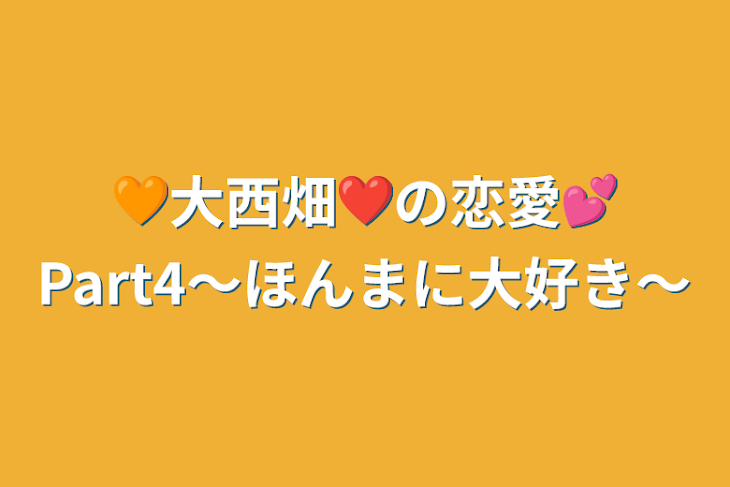 🧡大西畑❤️の恋愛💕
Part4〜ほんまに大好き〜